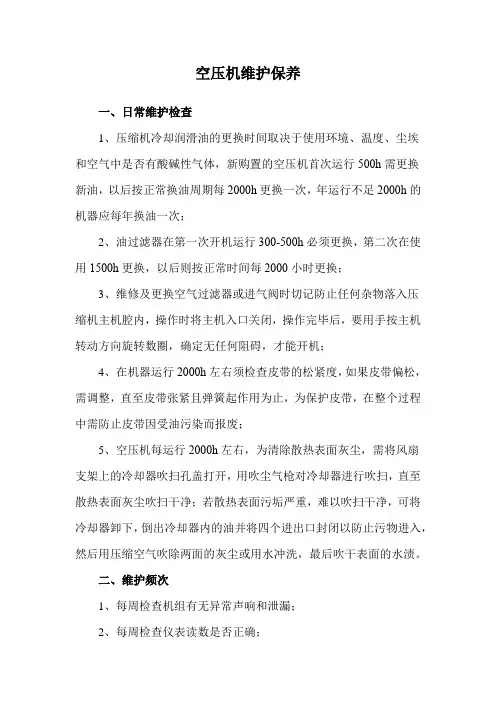 空压机维护保养

一、日常维护检查

1、压缩机冷却润滑油的更换时间取决于使用环境、温度、尘埃和空气中是否有酸碱性气体，新购置的空压机首次运行 500h 需更换新油，以后按正常换油周期每 2000h 更换一次，年运行不足 2000h 的机器应每年换油一次；

2、油过滤器在第一次开机运行 300-500h 必须更换，第二次在使用 1500h 更换，以后则按正常时间每 2000 小时更换；

3、维修及更换空气过滤器或进气阀时切记防止任何杂物落入压缩机主机腔内，操作时将主机入口关闭，操作完毕后，要用手按主机转动方向旋转数圈，确定无任何阻碍，才能开机；

4、在机器运行 2000h 左右须检查皮带的松紧度，如果皮带偏松，需调整，直至皮带张紧且弹簧起作用为止，为保护皮带，在整个过程中需防止皮带因受油污染而报废；

5、空压机每运行 2000h 左右，为清除散热表面灰尘，需将风扇支架上的冷却器吹扫孔盖打开，用吹尘气枪对冷却器进行吹扫，直至散热表面灰尘吹扫干净；若散热表面污垢严重，难以吹扫干净，可将冷却器卸下，倒出冷却器内的油并将四个进出口封闭以防止污物进入，然后用压缩空气吹除两面的灰尘或用水冲洗，最后吹干表面的水渍。

二、维护频次

1、每周检查机组有无异常声响和泄漏；

2、每周检查仪表读数是否正确；